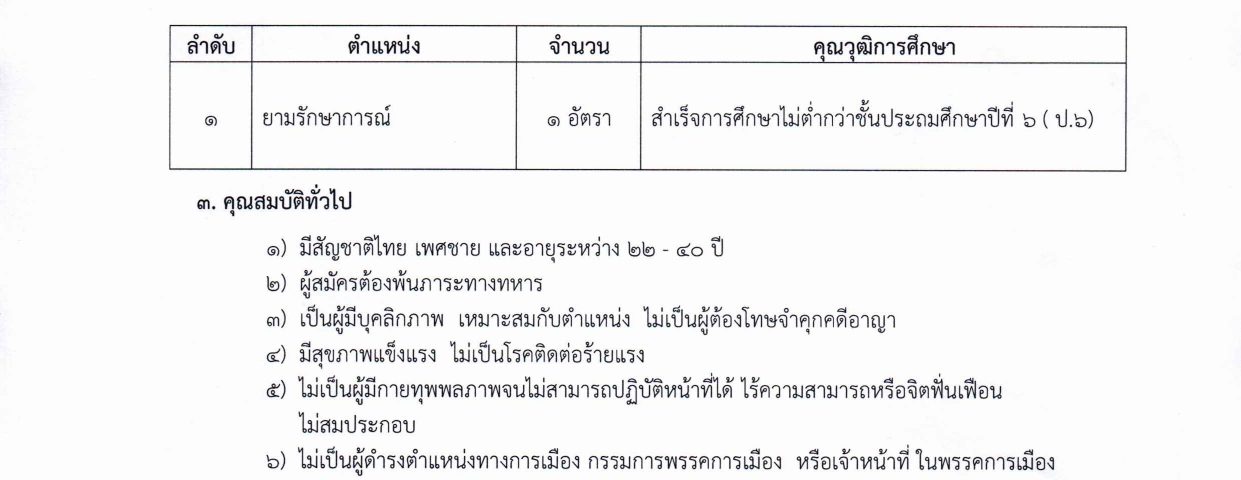 | ลำดับ | ตำแหน่ง | จำนวน | คุณวุฒิการศึกษา |
|---|---|---|---|
| ๑ | ยามรักษาการณ์ | ๑ อัตรา | สำเร็จการศึกษาไม่ต่ำกว่าชั้นประถมศึกษาปีที่ ๖ ( ป.๖) |

๓. คุณสมบัติทั่วไป

๑) มีสัญชาติไทย เพศชาย และอายุระหว่าง ๒๒ - ๔๐ ปี
๒) ผู้สมัครต้องพ้นภาระทางทหาร
๓) เป็นผู้มีบุคลิกภาพ เหมาะสมกับตำแหน่ง ไม่เป็นผู้ต้องโทษจำคุกคดีอาญา
๔) มีสุขภาพแข็งแรง ไม่เป็นโรคติดต่อร้ายแรง
๕) ไม่เป็นผู้มีกายทุพพลภาพจนไม่สามารถปฏิบัติหน้าที่ได้ ไร้ความสามารถหรือจิตฟั่นเฟือนไม่สมประกอบ
๖) ไม่เป็นผู้ดำรงตำแหน่งทางการเมือง กรรมการพรรคการเมือง หรือเจ้าหน้าที่ ในพรรคการเมือง